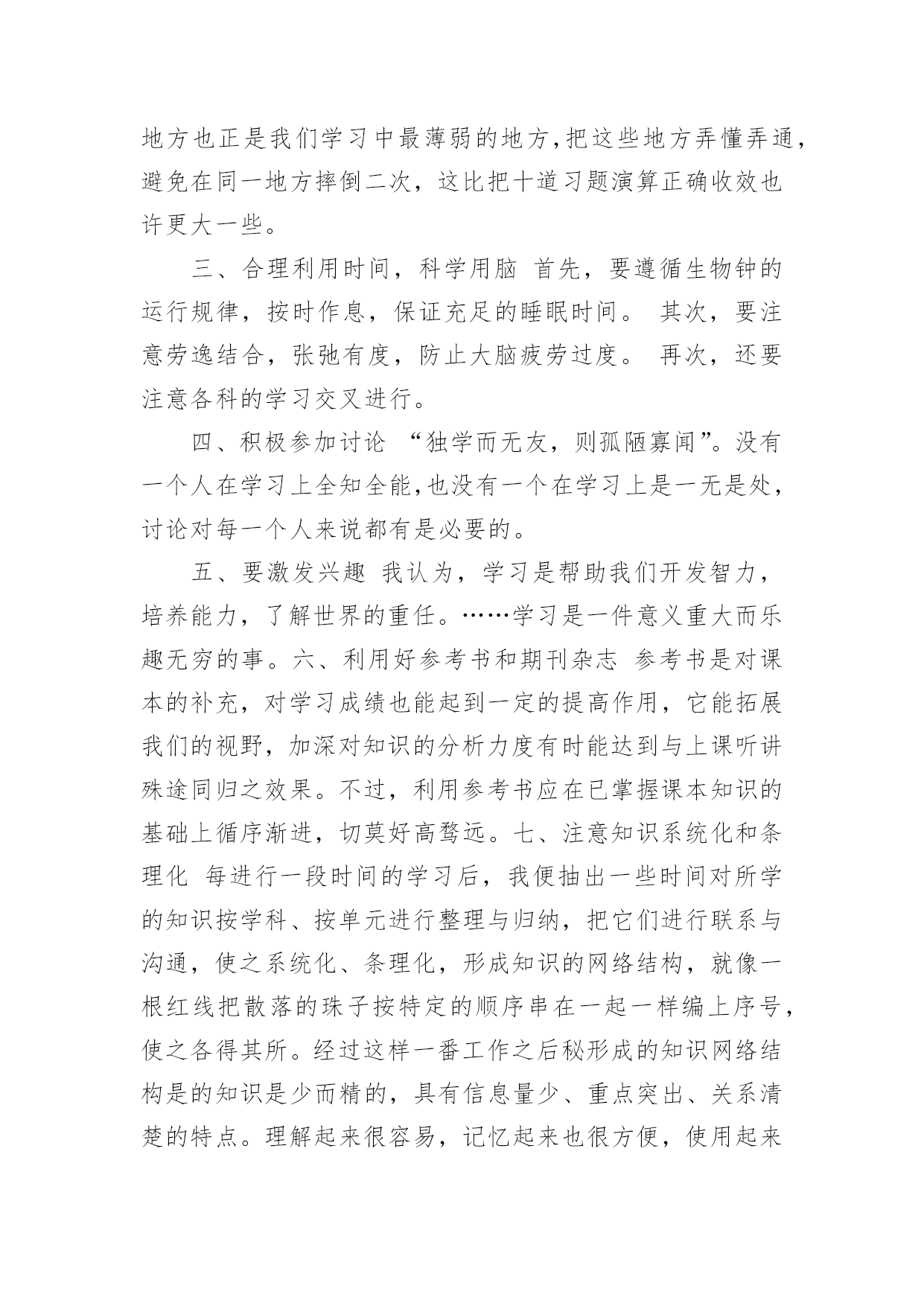 地方也正是我们学习中最薄弱的地方,把这些地方弄懂弄通,避免在同一地方摔倒二次，这比把十道习题演算正确收效也许更大一些。

三、合理利用时间，科学用脑 首先，要遵循生物钟的运行规律，按时作息，保证充足的睡眠时间。 其次，要注意劳逸结合，张弛有度，防止大脑疲劳过度。 再次，还要注意各科的学习交叉进行。

四、积极参加讨论 “独学而无友，则孤陋寡闻”。没有一个人在学习上全知全能,也没有一个在学习上是一无是处，讨论对每一个人来说都有是必要的。

五、要激发兴趣 我认为，学习是帮助我们开发智力，培养能力，了解世界的重任。……学习是一件意义重大而乐趣无穷的事。六、利用好参考书和期刊杂志 参考书是对课本的补充，对学习成绩也能起到一定的提高作用，它能拓展我们的视野，加深对知识的分析力度有时能达到与上课听讲殊途同归之效果。不过，利用参考书应在已掌握课本知识的基础上循序渐进，切莫好高骛远。七、注意知识系统化和条理化 每进行一段时间的学习后，我便抽出一些时间对所学的知识按学科、按单元进行整理与归纳，把它们进行联系与沟通，使之系统化、条理化，形成知识的网络结构，就像一根红线把散落的珠子按特定的顺序串在一起一样编上序号，使之各得其所。经过这样一番工作之后秘形成的知识网络结构是的知识是少而精的，具有信息量少、重点突出、关系清楚的特点。理解起来很容易，记忆起来也很方便，使用起来